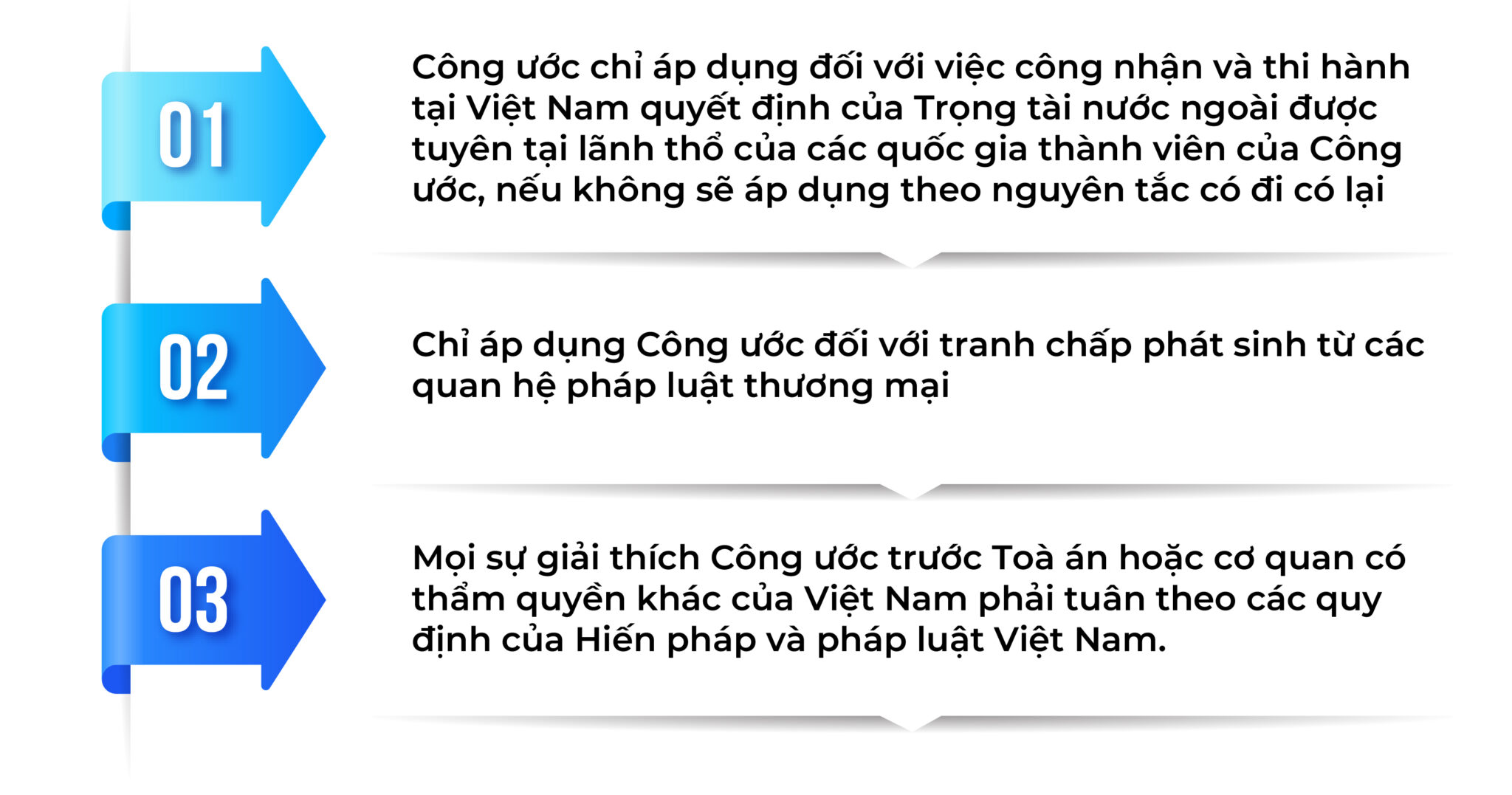 01

Công ước chỉ áp dụng đối với việc công nhận và thi hành tại Việt Nam quyết định của Trọng tài nước ngoài được tuyên tại lãnh thổ của các quốc gia thành viên của Công ước, nếu không sẽ áp dụng theo nguyên tắc có đi có lại

02

Chỉ áp dụng Công ước đối với tranh chấp phát sinh từ các quan hệ pháp luật thương mại

03

Mọi sự giải thích Công ước trước Toà án hoặc cơ quan có thẩm quyền khác của Việt Nam phải tuân theo các quy định của Hiến pháp và pháp luật Việt Nam.